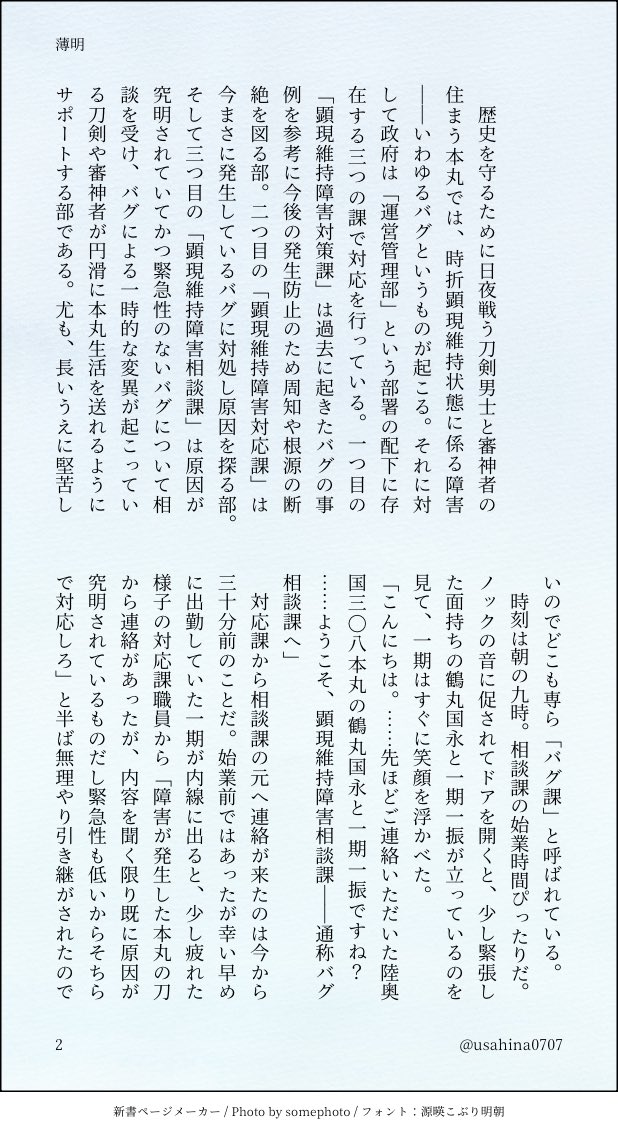 薄明

歴史を守るために日夜戦う刀剣男士と審神者の住まう本丸では、時折顕現維持状態に係る障害――いわゆるバグというものが起こる。それに対して政府は「運営管理部」という部署の配下に存在する三つの課で対応を行っている。一つ目の「顕現維持障害対策課」は過去に起きたバグの事例を参考に今後の発生防止のため周知や根源の断絶を図る部。二つ目の「顕現維持障害対応課」は今まさに発生しているバグに対処し原因を探る部。そして三つ目の「顕現維持障害相談課」は原因が究明されていてかつ緊急性のないバグについて相談を受け、バグによる一時的な変異が起こっている刀剣や審神者が円滑に本丸生活を送れるようにサポートする部である。尤も、長いうえに堅苦しいのでどこも専ら「バグ課」と呼ばれている。

時刻は朝の九時。相談課の始業時間ぴったりだ。ノックの音に促されてドアを開くと、少し緊張した面持ちの鶴丸国永と一期一振が立っているのを見て、一期はすぐに笑顔を浮かべた。

「こんにちは。……先ほどご連絡いただいた陸奥国三〇八本丸の鶴丸国永と一期一振ですね？……ようこそ、顕現維持障害相談課――通称バグ相談課へ」

対応課から相談課の元へ連絡が来たのは今から三十分前のことだ。始業前ではあったが幸い早めに出勤していた一期が内線に出ると、少し疲れた様子の対応課職員から「障害が発生した本丸の刀から連絡があったが、内容を聞く限り既に原因が究明されているものだし緊急性も低いからそちらで対応しろ」と半ば無理やり引き継がされたので

2

@usahina0707

新書ページメーカー / Photo by somephoto / フォント：源暎こぶり明朝